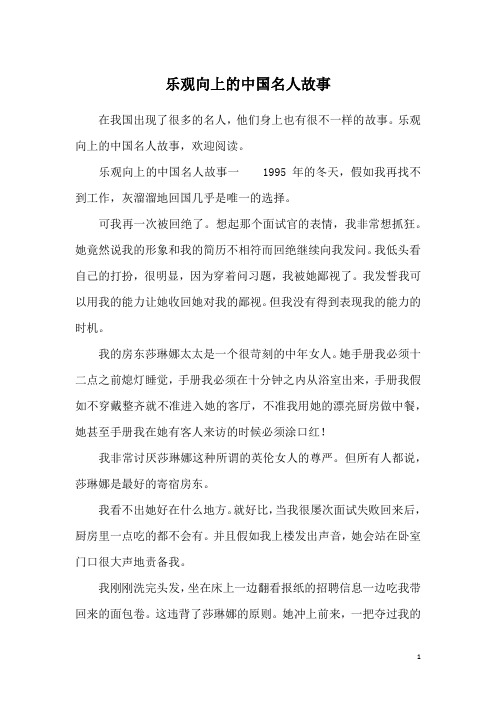 乐观向上的中国名人故事

在我国出现了很多的名人，他们身上也有很不一样的故事。乐观向上的中国名人故事，欢迎阅读。

乐观向上的中国名人故事一　　1995 年的冬天，假如我再找不到工作，灰溜溜地回国几乎是唯一的选择。

可我再一次被回绝了。想起那个面试官的表情，我非常想抓狂。她竟然说我的形象和我的简历不相符而回绝继续向我发问。我低头看自己的打扮，很明显，因为穿着问习题，我被她鄙视了。我发誓我可以用我的能力让她收回她对我的鄙视。但我没有得到表现我的能力的时机。

我的房东莎琳娜太太是一个很苛刻的中年女人。她手册我必须十二点之前熄灯睡觉，手册我必须在十分钟之内从浴室出来，手册我假如不穿戴整齐就不准进入她的客厅，不准我用她的漂亮厨房做中餐，她甚至手册我在她有客人来访的时候必须涂口红！

我非常讨厌莎琳娜这种所谓的英伦女人的尊严。但所有人都说，莎琳娜是最好的寄宿房东。

我看不出她好在什么地方。就好比，当我很屡次面试失败回来后，厨房里一点吃的都不会有。并且假如我上楼发出声音，她会站在卧室门口很大声地责备我。

我刚刚洗完头发，坐在床上一边翻看报纸的招聘信息一边吃我带回来的面包卷。这违背了莎琳娜的原则。她冲上前来，一把夺过我的

1